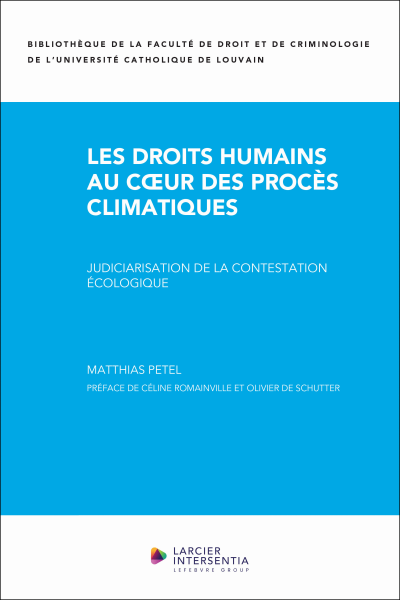 BIBLIOTHÈQUE DE LA FACULTÉ DE DROIT ET DE CRIMINOLOGIE DE L'UNIVERSITÉ CATHOLIQUE DE LOUVAIN

LES DROITS HUMAINS AU CŒUR DES PROCÈS CLIMATIQUES

JUDICIARISATION DE LA CONTESTATION ÉCOLOGIQUE

MATTHIAS PETEL

PRÉFACE DE CÉLINE ROMAINVILLE ET OLIVIER DE SCHUTTER

LARCIER INTERSENTIA
LEFEBVRE GROUP